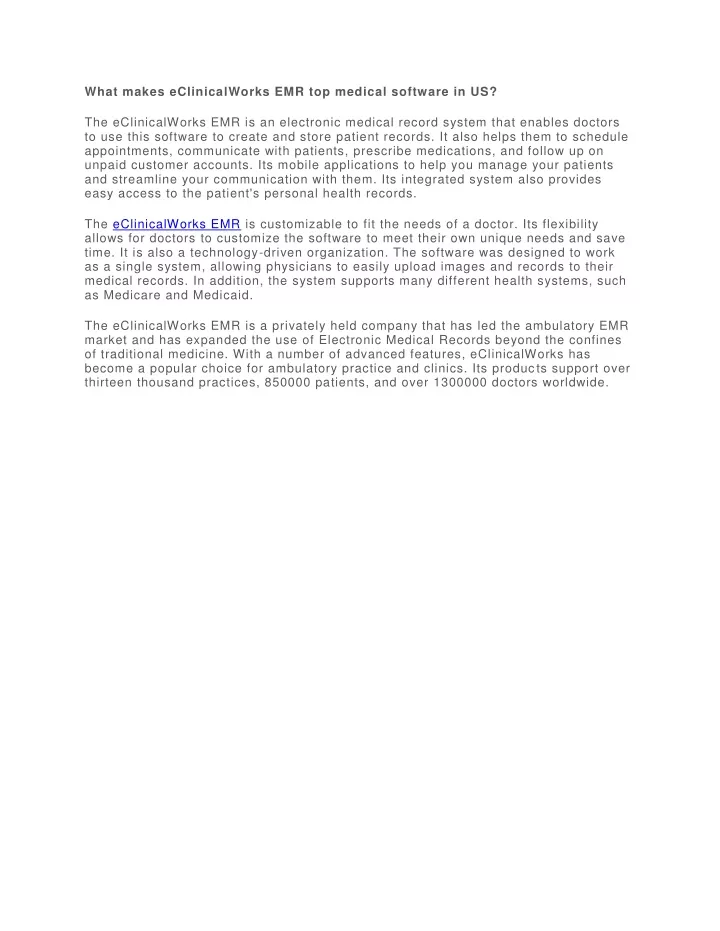 What makes eClinicalWorks EMR top medical software in US?

The eClinicalWorks EMR is an electronic medical record system that enables doctors to use this software to create and store patient records. It also helps them to schedule appointments, communicate with patients, prescribe medications, and follow up on unpaid customer accounts. Its mobile applications to help you manage your patients and streamline your communication with them. Its integrated system also provides easy access to the patient's personal health records.

The eClinicalWorks EMR is customizable to fit the needs of a doctor. Its flexibility allows for doctors to customize the software to meet their own unique needs and save time. It is also a technology-driven organization. The software was designed to work as a single system, allowing physicians to easily upload images and records to their medical records. In addition, the system supports many different health systems, such as Medicare and Medicaid.

The eClinicalWorks EMR is a privately held company that has led the ambulatory EMR market and has expanded the use of Electronic Medical Records beyond the confines of traditional medicine. With a number of advanced features, eClinicalWorks has become a popular choice for ambulatory practice and clinics. Its products support over thirteen thousand practices, 850000 patients, and over 1300000 doctors worldwide.